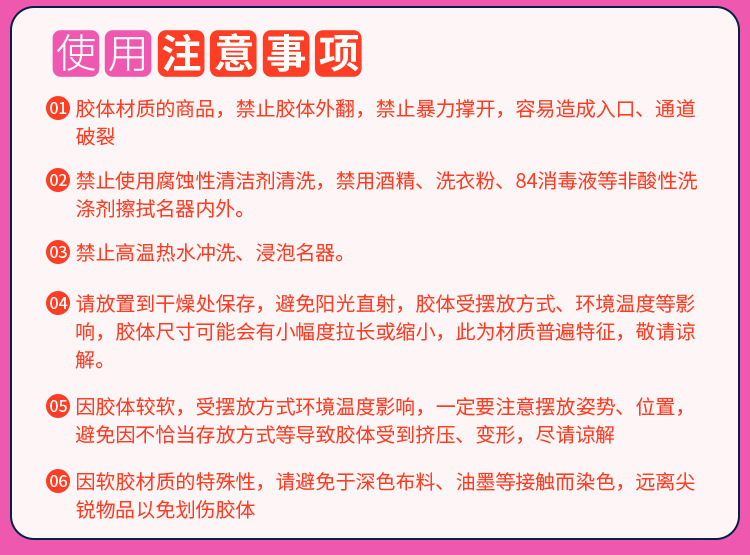 使用注意事项

01 胶体材质的商品，禁止胶体外翻，禁止暴力撑开，容易造成入口、通道破裂

02 禁止使用腐蚀性清洁剂清洗，禁用酒精、洗衣粉、84消毒液等非酸性洗涤剂擦拭名器内外。

03 禁止高温热水冲洗、浸泡名器。

04 请放置到干燥处保存，避免阳光直射，胶体受摆放方式、环境温度等影响，胶体尺寸可能会有小幅度拉长或缩小，此为材质普遍特征，敬请谅解。

05 因胶体较软，受摆放方式环境温度影响，一定要注意摆放姿势、位置，避免因不恰当存放方式等导致胶体受到挤压、变形，尽请谅解

06 因软胶材质的特殊性，请避免于深色布料、油墨等接触而染色，远离尖锐物品以免划伤胶体